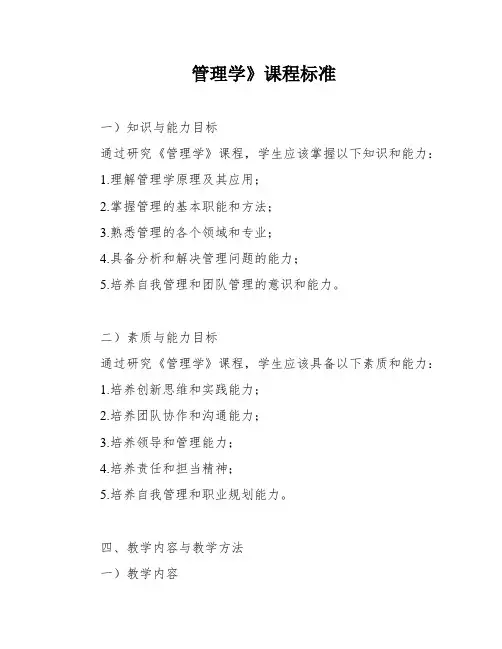 管理学》课程标准

一）知识与能力目标

通过研究《管理学》课程，学生应该掌握以下知识和能力：

1.理解管理学原理及其应用；

2.掌握管理的基本职能和方法；

3.熟悉管理的各个领域和专业；

4.具备分析和解决管理问题的能力；

5.培养自我管理和团队管理的意识和能力。

二）素质与能力目标

通过研究《管理学》课程，学生应该具备以下素质和能力：

1.培养创新思维和实践能力；

2.培养团队协作和沟通能力；

3.培养领导和管理能力；

4.培养责任和担当精神；

5.培养自我管理和职业规划能力。

四、教学内容与教学方法

一）教学内容